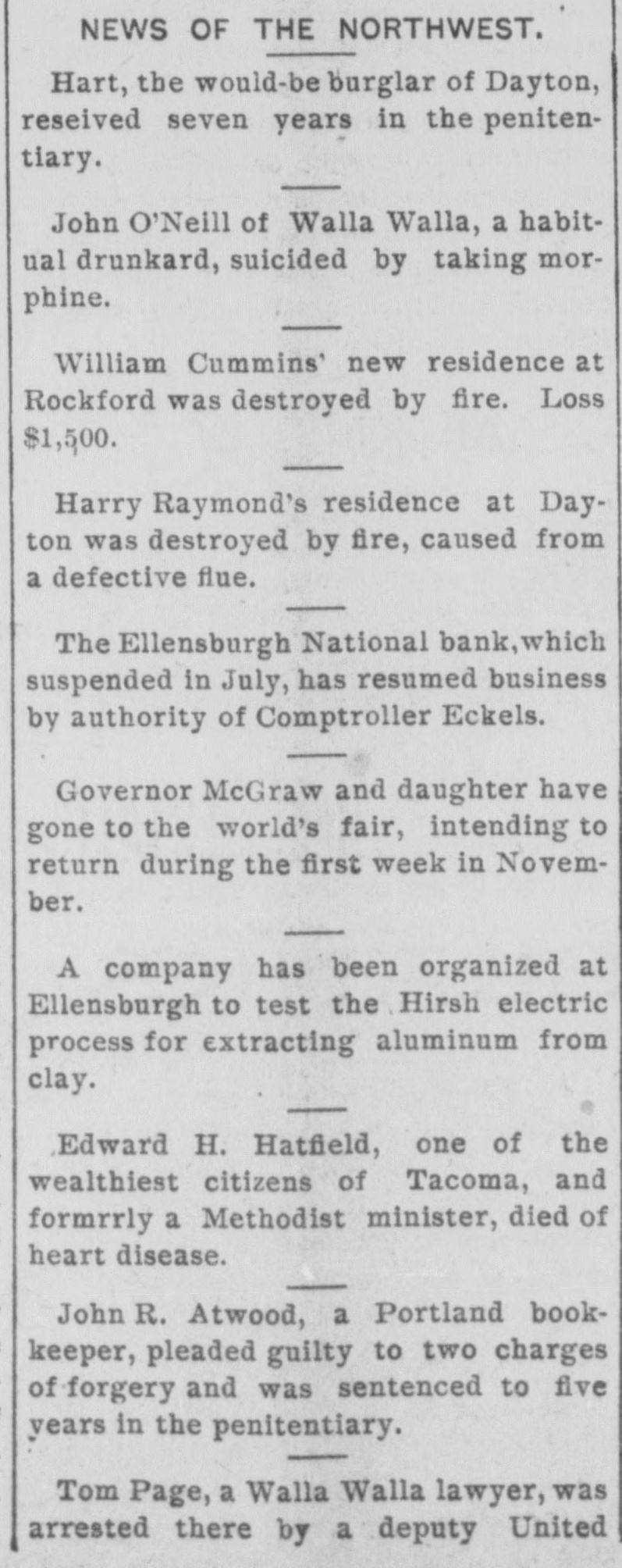 NEWS OF THE NORTHWEST.

Hart, the would-be burglar of Dayton, reseived seven years in the penitentiary.

John O'Neill of Walla Walla, a habitual drunkard, suicided by taking morphine.

William Cummins' new residence at Rockford was destroyed by fire. Loss $1,500.

Harry Raymond's residence at Dayton was destroyed by fire, caused from a defective flue.

The Ellensburgh National bank, which suspended in July, has resumed business by authority of Comptroller Eckels.

Governor McGraw and daughter have gone to the world's fair, intending to return during the first week in November.

A company has been organized at Ellensburgh to test the Hirsh electric process for extracting aluminum from clay.

Edward H. Hatfield, one of the wealthiest citizens of Tacoma, and formrrly a Methodist minister, died of heart disease.

John R. Atwood, a Portland bookkeeper, pleaded guilty to two charges of forgery and was sentenced to five years in the penitentiary.

Tom Page, a Walla Walla lawyer, was arrested there by a deputy United